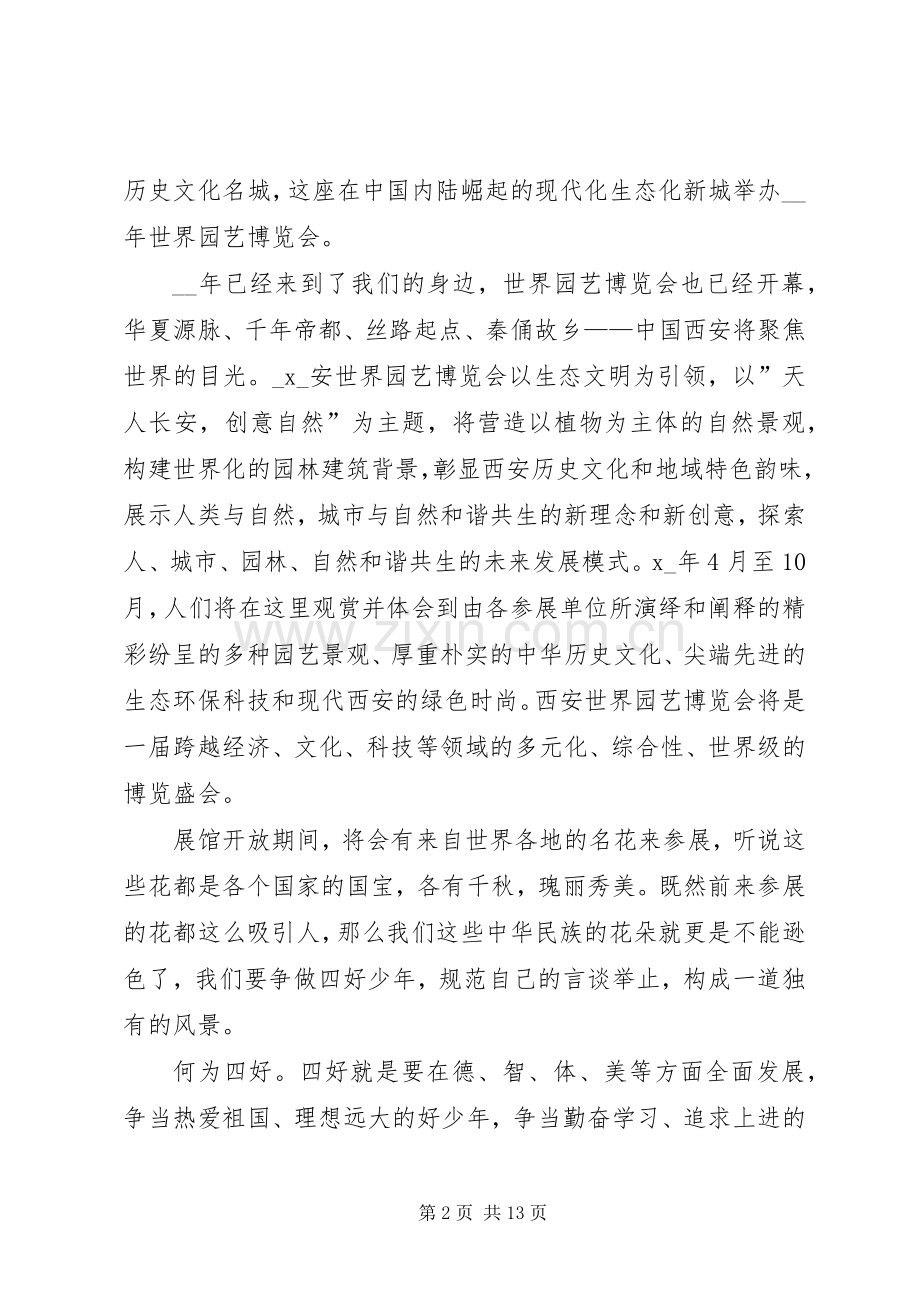 历史文化名城，这座在中国内陆崛起的现代化生态化新城举办____年世界园艺博览会。

____年已经来到了我们的身边，世界园艺博览会也已经开幕，华夏源脉、千年帝都、丝路起点、秦俑故乡——中国西安将聚焦世界的目光。_x_安世界园艺博览会以生态文明为引领，以”天人长安，创意自然”为主题，将营造以植物为主体的自然景观，构建世界化的园林建筑背景，彰显西安历史文化和地域特色韵味，展示人类与自然，城市与自然和谐共生的新理念和新创意，探索人、城市、园林、自然和谐共生的未来发展模式。x_年4月至10月，人们将在这里观赏并体会到由各参展单位所演绎和阐释的精彩纷呈的多种园艺景观、厚重朴实的中华历史文化、尖端先进的生态环保科技和现代西安的绿色时尚。西安世界园艺博览会将是一届跨越经济、文化、科技等领域的多元化、综合性、世界级的博览盛会。

展馆开放期间，将会有来自世界各地的名花来参展，听说这些花都是各个国家的国宝，各有千秋，瑰丽秀美。既然前来参展的花都这么吸引人，那么我们这些中华民族的花朵就更是不能逊色了，我们要争做四好少年，规范自己的言谈举止，构成一道独有的风景。

何为四好。四好就是要在德、智、体、美等方面全面发展，争当热爱祖国、理想远大的好少年，争当勤奋学习、追求上进的

第2页 共13页

www.zixin.com.cn